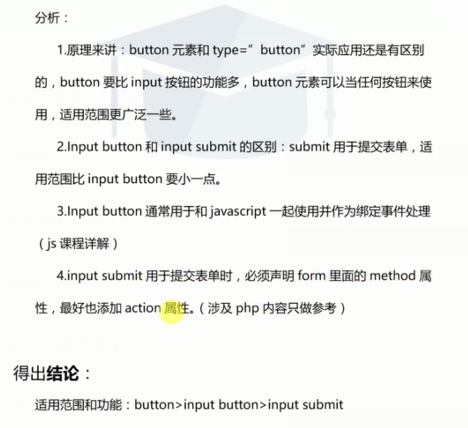 分析：

1.原理来讲：button 元素和 type=”button”实际应用还是有区别的，button 要比 input 按钮的功能多，button 元素可以当任何按钮来使用，适用范围更广泛一些。

2.Input button 和 input submit 的区别：submit 用于提交表单，适用范围比 input button 要小一点。

3.Input button 通常用于和 javascript 一起使用并作为绑定事件处理（js 课程详解）

4.input submit 用于提交表单时，必须声明 form 里面的 method 属性，最好也添加 action 属性。（涉及 php 内容只做参考）

得出结论：

适用范围和功能：button>input button>input submit